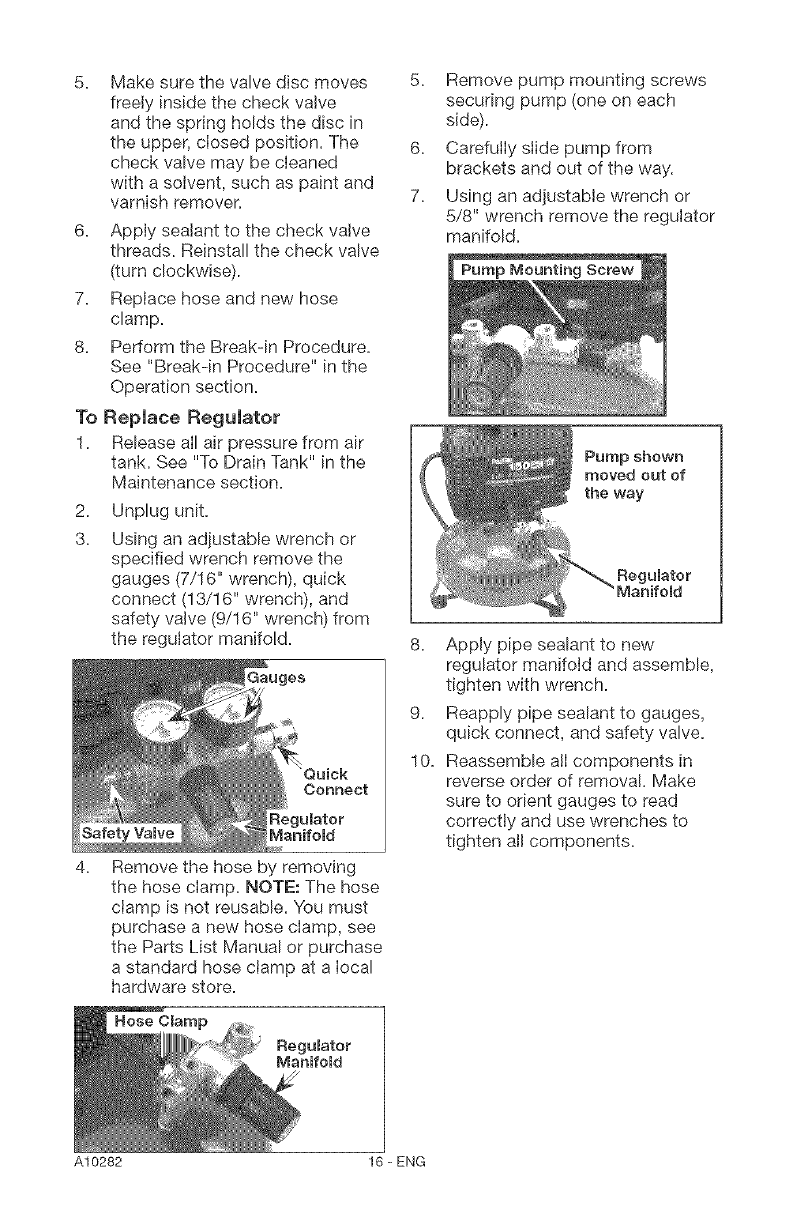 5. Make sure the valve disc moves freely inside the check valve and the spring holds the disc in the upper, closed position. The check valve may be cleaned with a solvent, such as paint and varnish remover.

6. Apply sealant to the check valve threads. Reinstall the check valve (turn clockwise).

7. Replace hose and new hose clamp.

8. Perform the Break-in Procedure. See "Break-in Procedure" in the Operation section.

To Replace Regulator

1. Release all air pressure from air tank. See "To Drain Tank" in the Maintenance section.

2. Unplug unit.

3. Using an adjustable wrench or specified wrench remove the gauges (7/16" wrench), quick connect (13/16" wrench), and safety valve (9/16" wrench) from the regulator manifold.

Gauges

Quick Connect

Regulator Manifold

Safety Valve

4. Remove the hose by removing the hose clamp. NOTE: The hose clamp is not reusable. You must purchase a new hose clamp, see the Parts List Manual or purchase a standard hose clamp at a local hardware store.

Hose Clamp

Regulator Manifold

5. Remove pump mounting screws securing pump (one on each side).

6. Carefully slide pump from brackets and out of the way.

7. Using an adjustable wrench or 5/8" wrench remove the regulator manifold.

Pump Mounting Screw

Pump shown moved out of the way

Regulator Manifold

8. Apply pipe sealant to new regulator manifold and assemble, tighten with wrench.

9. Reapply pipe sealant to gauges, quick connect, and safety valve.

10. Reassemble all components in reverse order of removal. Make sure to orient gauges to read correctly and use wrenches to tighten all components.

A10282

16 - ENG